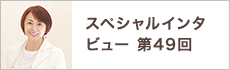 スペシャルインタビュー 第49回